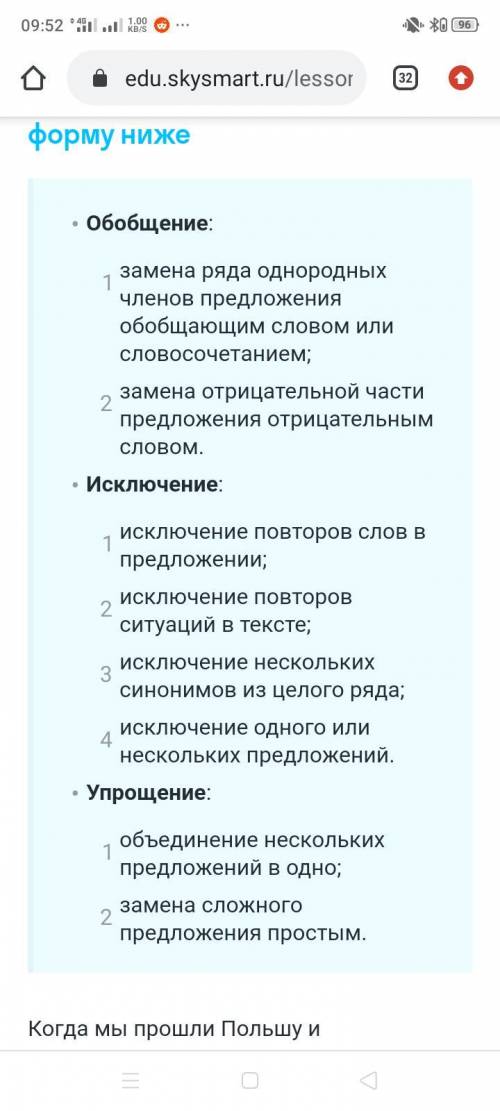 09:52 4G 1,00 KB/S ··· 96

edu.skysmart.ru/lessor 32

форму ниже

• **Обобщение**:

1 замена ряда однородных членов предложения обобщающим словом или словосочетанием;

2 замена отрицательной части предложения отрицательным словом.

• **Исключение**:

1 исключение повторов слов в предложении;

2 исключение повторов ситуаций в тексте;

3 исключение нескольких синонимов из целого ряда;

4 исключение одного или нескольких предложений.

• **Упрощение**:

1 объединение нескольких предложений в одно;

2 замена сложного предложения простым.

Когда мы прошли Польшу и